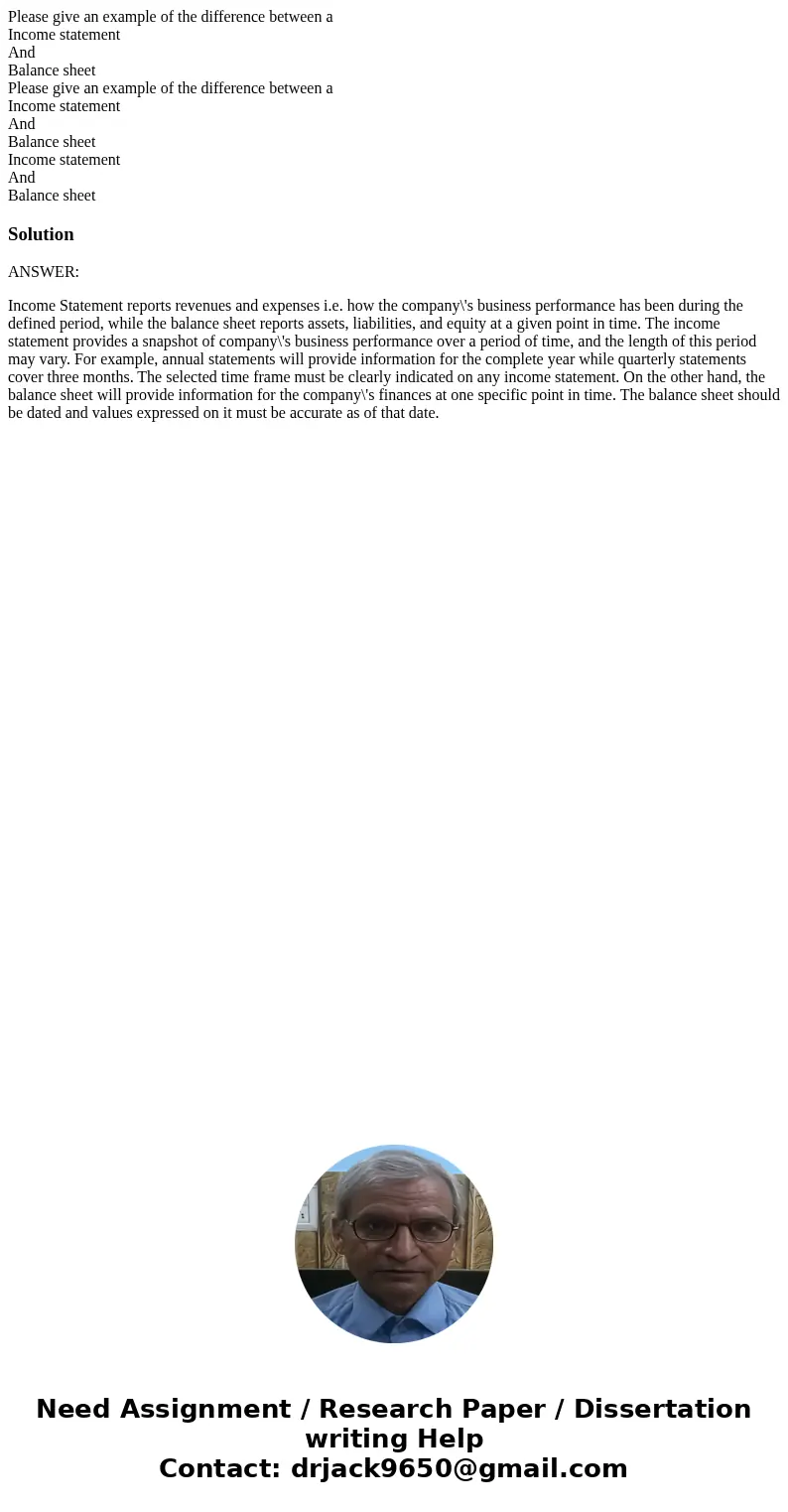 Please give an example of the difference between a
Income statement
And
Balance sheet
Please give an example of the difference between a
Income statement
And
Balance sheet
Income statement
And
Balance sheet

Solution

ANSWER:

Income Statement reports revenues and expenses i.e. how the company\'s business performance has been during the defined period, while the balance sheet reports assets, liabilities, and equity at a given point in time. The income statement provides a snapshot of company\'s business performance over a period of time, and the length of this period may vary. For example, annual statements will provide information for the complete year while quarterly statements cover three months. The selected time frame must be clearly indicated on any income statement. On the other hand, the balance sheet will provide information for the company\'s finances at one specific point in time. The balance sheet should be dated and values expressed on it must be accurate as of that date.

Need Assignment / Research Paper / Dissertation writing Help
Contact: drjack9650@gmail.com